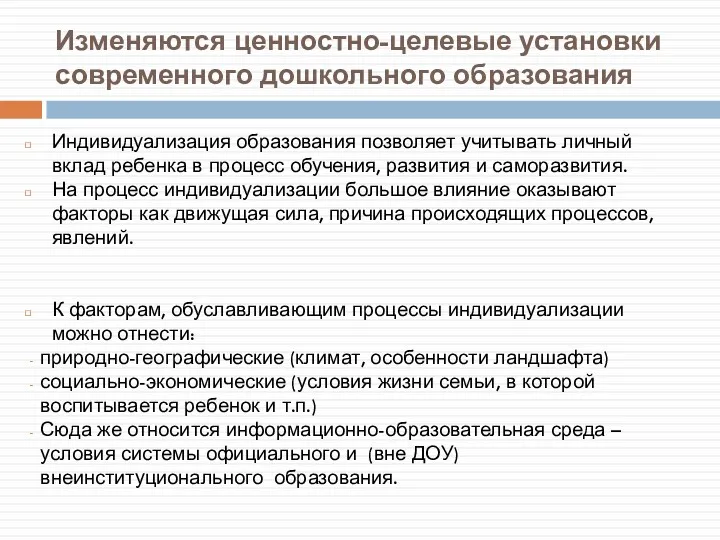 Изменяются ценностно-целевые установки современного дошкольного образования

Индивидуализация образования позволяет учитывать личный вклад ребенка в процесс обучения, развития и саморазвития.

На процесс индивидуализации большое влияние оказывают факторы как движущая сила, причина происходящих процессов, явлений.

К факторам, обуславливающим процессы индивидуализации можно отнести:

- природно-географические (климат, особенности ландшафта)
- социально-экономические (условия жизни семьи, в которой воспитывается ребенок и т.п.)
- Сюда же относится информационно-образовательная среда – условия системы официального и (вне ДОУ) внеинституционального образования.